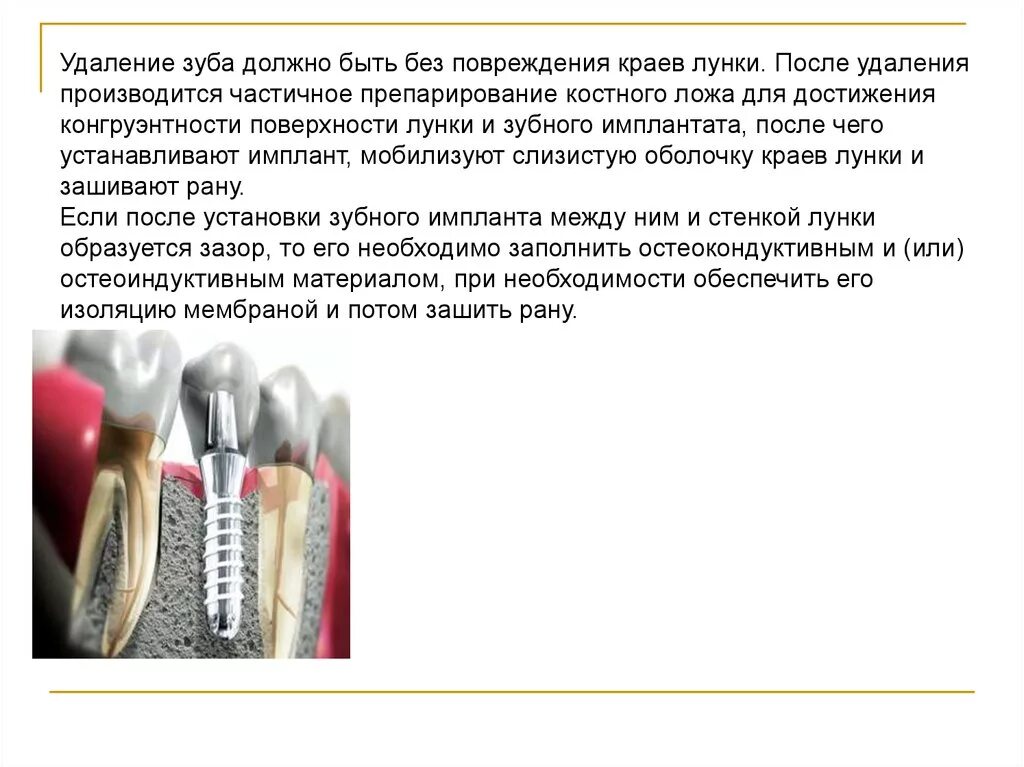 Удаление зуба должно быть без повреждения краев лунки. После удаления производится частичное препарирование костного ложа для достижения конгруэнтности поверхности лунки и зубного имплантата, после чего устанавливают имплант, мобилизуют слизистую оболочку краев лунки и зашивают рану.
Если после установки зубного импланта между ним и стенкой лунки образуется зазор, то его необходимо заполнить остеокондуктивным и (или) остеоиндуктивным материалом, при необходимости обеспечить его изоляцию мембраной и потом зашить рану.